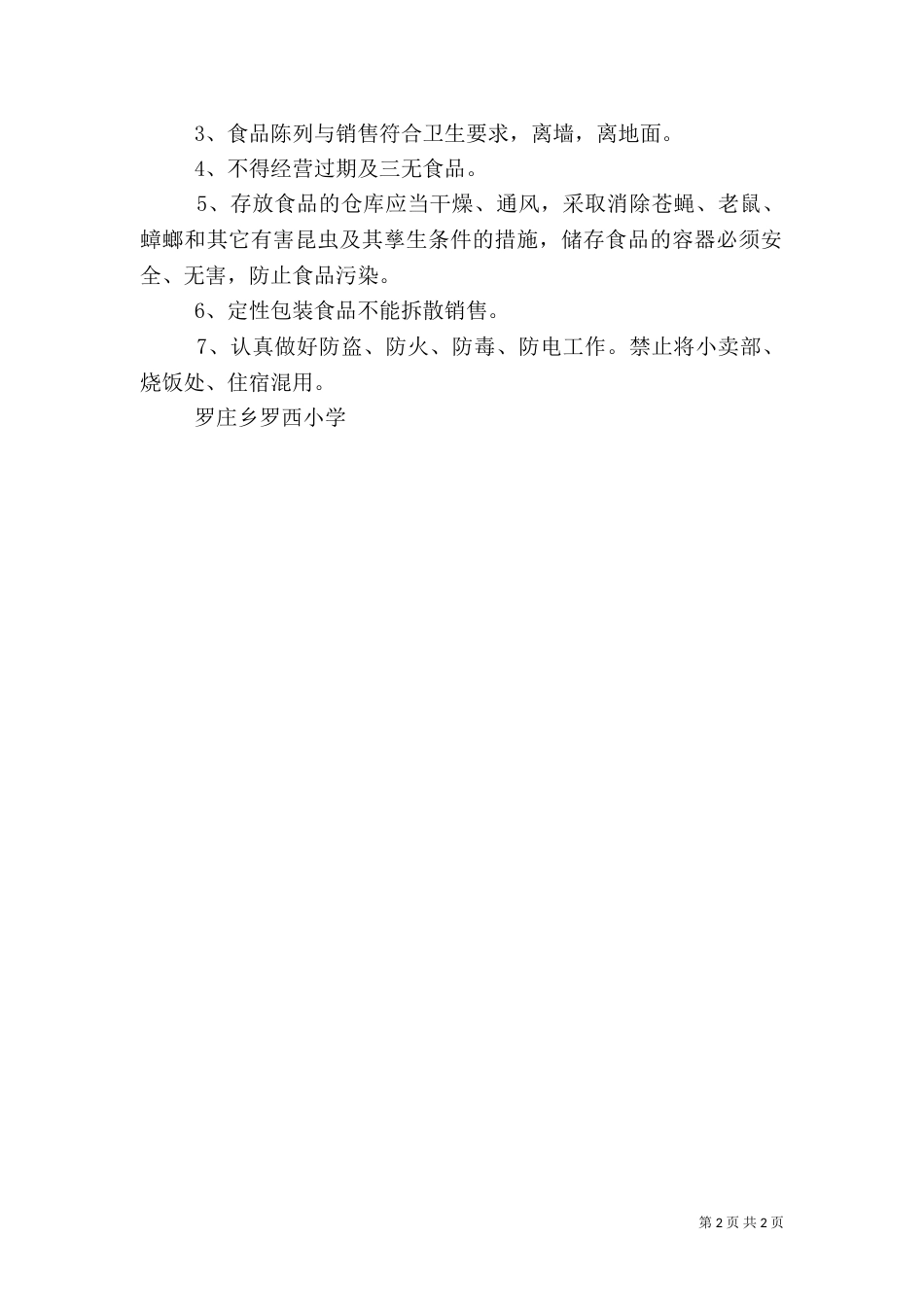 3、食品陈列与销售符合卫生要求，离墙，离地面。

4、不得经营过期及三无食品。

5、存放食品的仓库应当干燥、通风，采取消除苍蝇、老鼠、蟑螂和其它有害昆虫及其孳生条件的措施，储存食品的容器必须安全、无害，防止食品污染。

6、定性包装食品不能拆散销售。

7、认真做好防盗、防火、防毒、防电工作。禁止将小卖部、烧饭处、住宿混用。

罗庄乡罗西小学

第 2 页 共 2 页